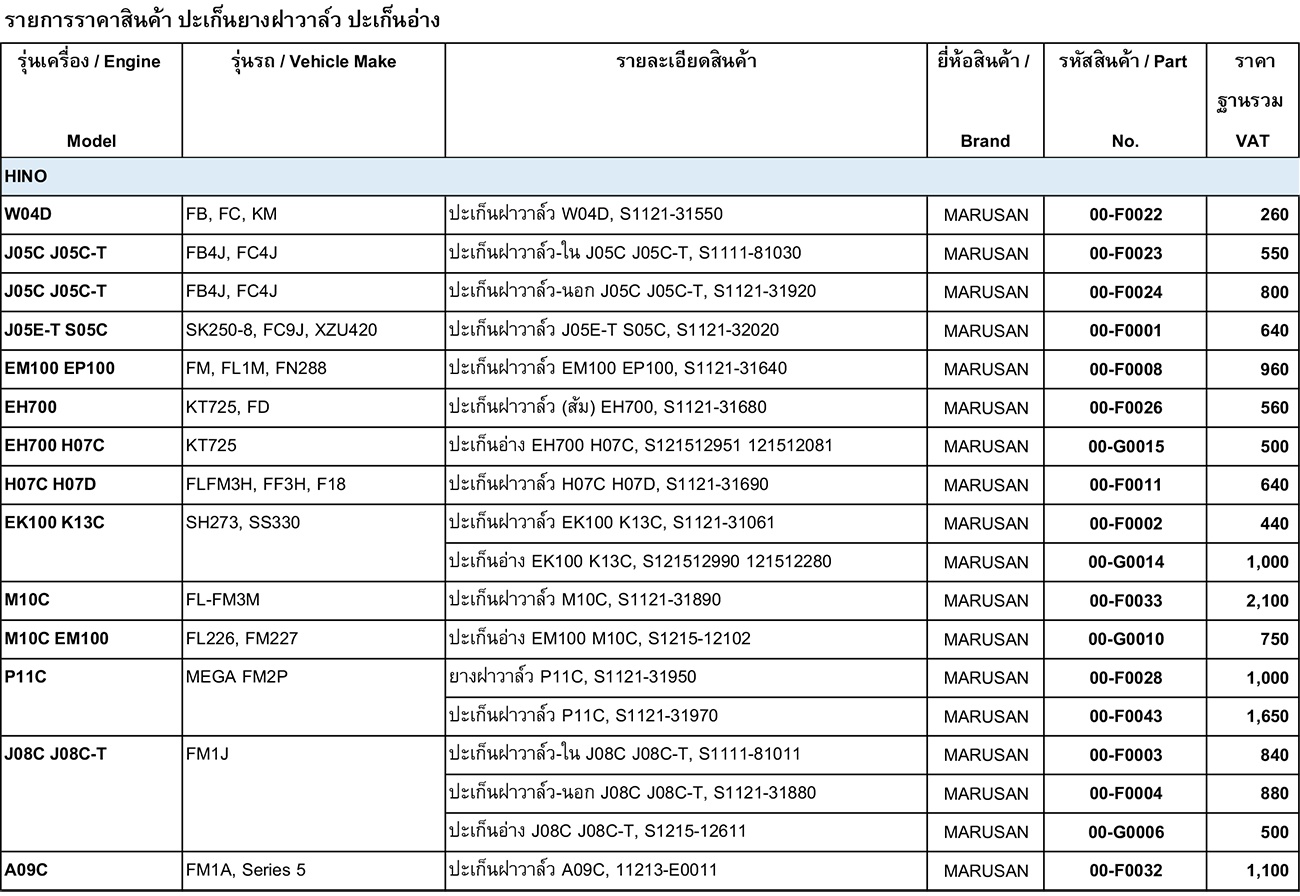 รายการราคาสินค้า ปะเก็นยางฝาวาล์ว ปะเก็นอ่าง

| รุ่นเครื่อง / Engine Model | รุ่นรถ / Vehicle Make | รายละเอียดสินค้า | ยี่ห้อสินค้า / Brand | รหัสสินค้า / Part No. | ราคา ฐานรวม VAT |
|---|---|---|---|---|---|
| HINO | | | | | |
| W04D | FB, FC, KM | ปะเก็นฝาวาล์ว W04D, S1121-31550 | MARUSAN | 00-F0022 | 260 |
| J05C J05C-T | FB4J, FC4J | ปะเก็นฝาวาล์ว-ใน J05C J05C-T, S1111-81030 | MARUSAN | 00-F0023 | 550 |
| J05C J05C-T | FB4J, FC4J | ปะเก็นฝาวาล์ว-นอก J05C J05C-T, S1121-31920 | MARUSAN | 00-F0024 | 800 |
| J05E-T S05C | SK250-8, FC9J, XZU420 | ปะเก็นฝาวาล์ว J05E-T S05C, S1121-32020 | MARUSAN | 00-F0001 | 640 |
| EM100 EP100 | FM, FL1M, FN288 | ปะเก็นฝาวาล์ว EM100 EP100, S1121-31640 | MARUSAN | 00-F0008 | 960 |
| EH700 | KT725, FD | ปะเก็นฝาวาล์ว (ส้ม) EH700, S1121-31680 | MARUSAN | 00-F0026 | 560 |
| EH700 H07C | KT725 | ปะเก็นอ่าง EH700 H07C, S121512951 121512081 | MARUSAN | 00-G0015 | 500 |
| H07C H07D | FLFM3H, FF3H, F18 | ปะเก็นฝาวาล์ว H07C H07D, S1121-31690 | MARUSAN | 00-F0011 | 640 |
| EK100 K13C | SH273, SS330 | ปะเก็นฝาวาล์ว EK100 K13C, S1121-31061 | MARUSAN | 00-F0002 | 440 |
| | | ปะเก็นอ่าง EK100 K13C, S121512990 121512280 | MARUSAN | 00-G0014 | 1,000 |
| M10C | FL-FM3M | ปะเก็นฝาวาล์ว M10C, S1121-31890 | MARUSAN | 00-F0033 | 2,100 |
| M10C EM100 | FL226, FM227 | ปะเก็นอ่าง EM100 M10C, S1215-12102 | MARUSAN | 00-G0010 | 750 |
| P11C | MEGA FM2P | ยางฝาวาล์ว P11C, S1121-31950 | MARUSAN | 00-F0028 | 1,000 |
| | | ปะเก็นฝาวาล์ว P11C, S1121-31970 | MARUSAN | 00-F0043 | 1,650 |
| J08C J08C-T | FM1J | ปะเก็นฝาวาล์ว-ใน J08C J08C-T, S1111-81011 | MARUSAN | 00-F0003 | 840 |
| | | ปะเก็นฝาวาล์ว-นอก J08C J08C-T, S1121-31880 | MARUSAN | 00-F0004 | 880 |
| | | ปะเก็นอ่าง J08C J08C-T, S1215-12611 | MARUSAN | 00-G0006 | 500 |
| A09C | FM1A, Series 5 | ปะเก็นฝาวาล์ว A09C, 11213-E0011 | MARUSAN | 00-F0032 | 1,100 |